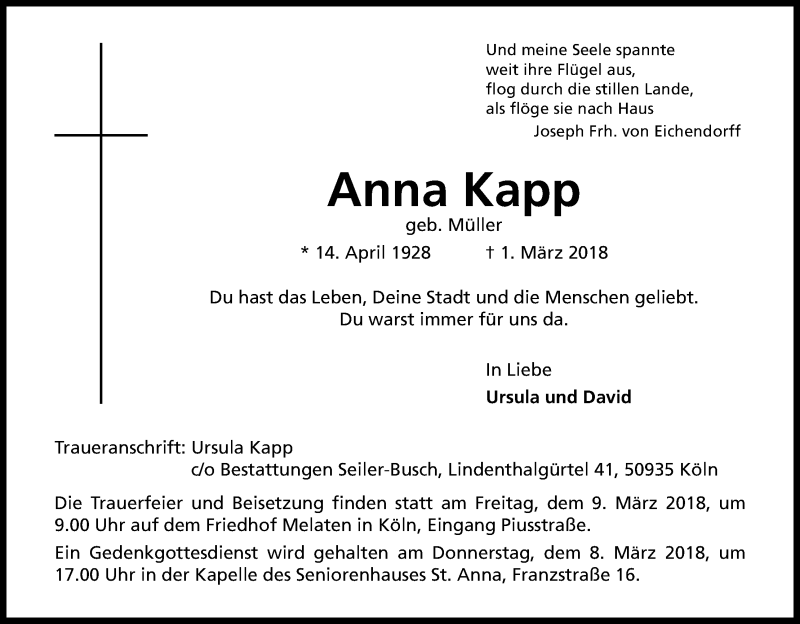 Und meine Seele spannte
weit ihre Flügel aus,
flog durch die stillen Lande,
als flöge sie nach Haus
Joseph Frh. von Eichendorff

Anna Kapp
geb. Müller
* 14. April 1928 † 1. März 2018

Du hast das Leben, Deine Stadt und die Menschen geliebt.
Du warst immer für uns da.

In Liebe
Ursula und David

Traueranschrift: Ursula Kapp
c/o Bestattungen Seiler-Busch, Lindenthalgürtel 41, 50935 Köln

Die Trauerfeier und Beisetzung finden statt am Freitag, dem 9. März 2018, um 9.00 Uhr auf dem Friedhof Melaten in Köln, Eingang Piusstraße.

Ein Gedenkgottesdienst wird gehalten am Donnerstag, dem 8. März 2018, um 17.00 Uhr in der Kapelle des Seniorenhauses St. Anna, Franzstraße 16.